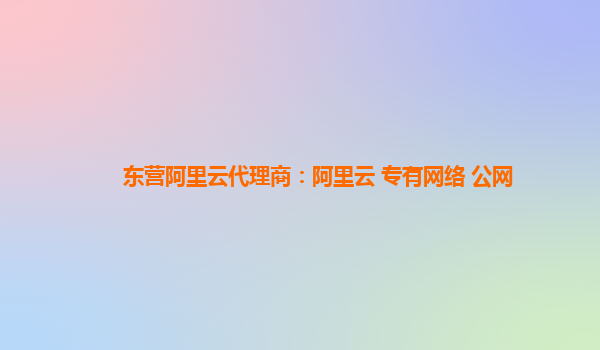 东营阿里云代理商：阿里云 专有网络 公网